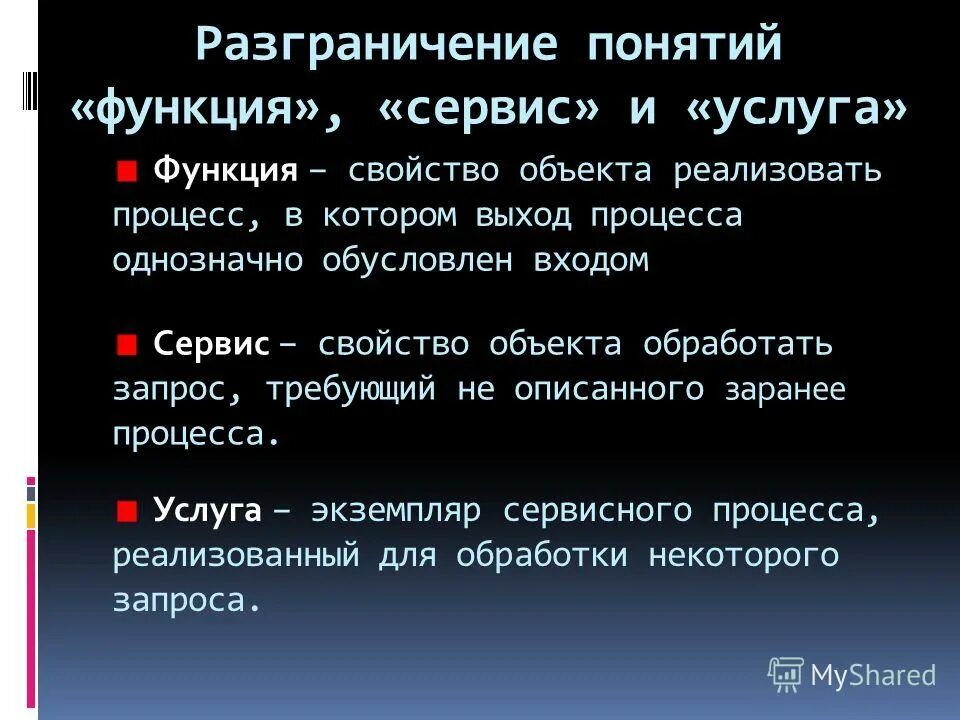 Разграничение понятий «функция», «сервис» и «услуга»

Функция – свойство объекта реализовать процесс, в котором выход процесса однозначно обусловлен входом

Сервис – свойство объекта обработать запрос, требующий не описанного заранее процесса.

Услуга – экземпляр сервисного процесса, реализованный для обработки некоторого запроса.

MyShared